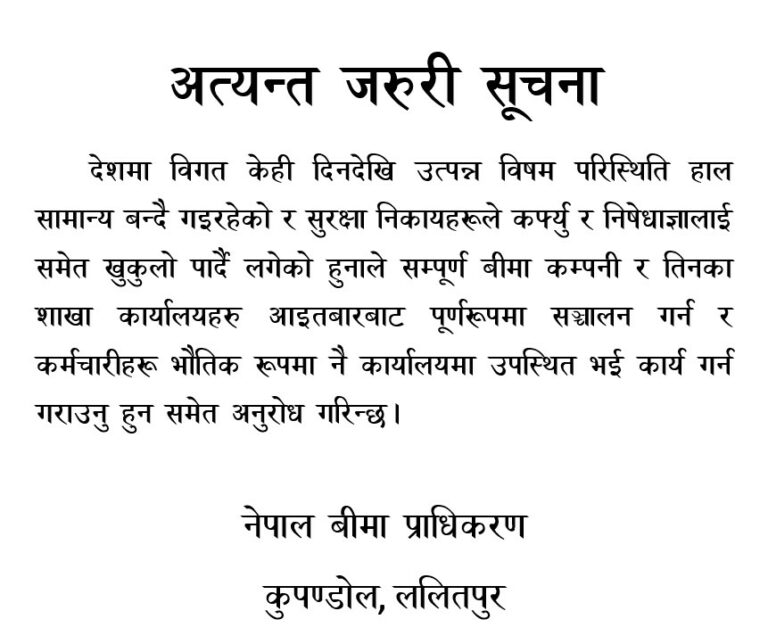 अत्यन्त जरुरी सूचना

देशमा विगत केही दिनदेखि उत्पन्न विषम परिस्थिति हाल सामान्य बन्दै गइरहेको र सुरक्षा निकायहरूले कर्फ्यु र निषेधाज्ञालाई समेत खुकुलो पार्दै लगेको हुनाले सम्पूर्ण बीमा कम्पनी र तिनका शाखा कार्यालयहरु आइतबारबाट पूर्णरूपमा सञ्चालन गर्न र कर्मचारीहरू भौतिक रूपमा नै कार्यालयमा उपस्थित भई कार्य गर्न गराउनु हुन समेत अनुरोध गरिन्छ।

नेपाल बीमा प्राधिकरण
कुपण्डोल, ललितपुर